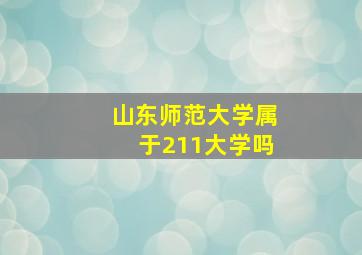 山东师范大学属于211大学吗